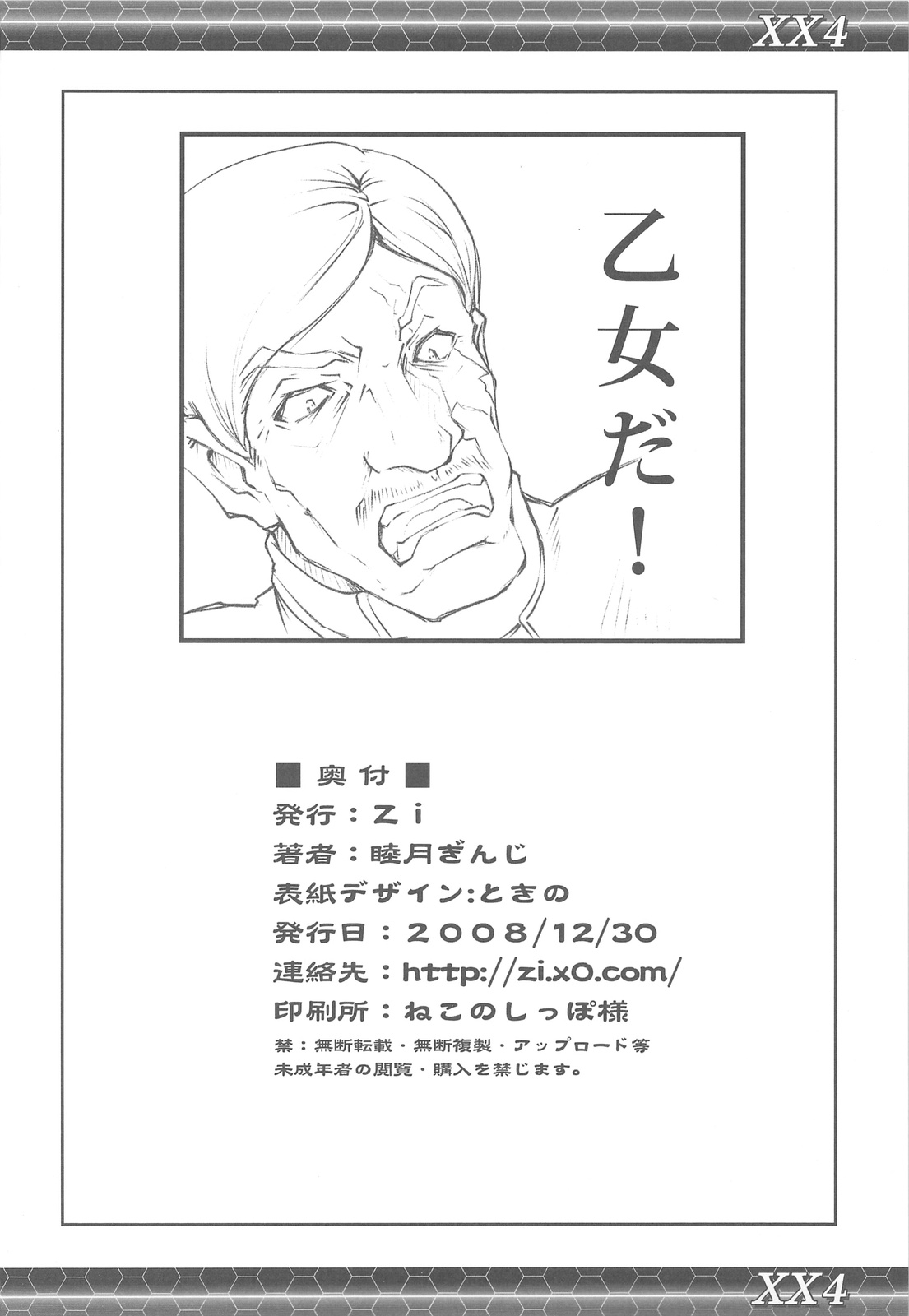 XX4

乙女だ!

■奥付■
発行:Zi
著者:睦月ぎんじ
表紙デザイン:ときの
発行日:2008/12/30
連絡先:http://zi.x0.com/
印刷所:ねこのしっぽ様
禁:無断転載・無断複製・アップロード等
未成年者の閲覧・購入を禁じます。

XX4